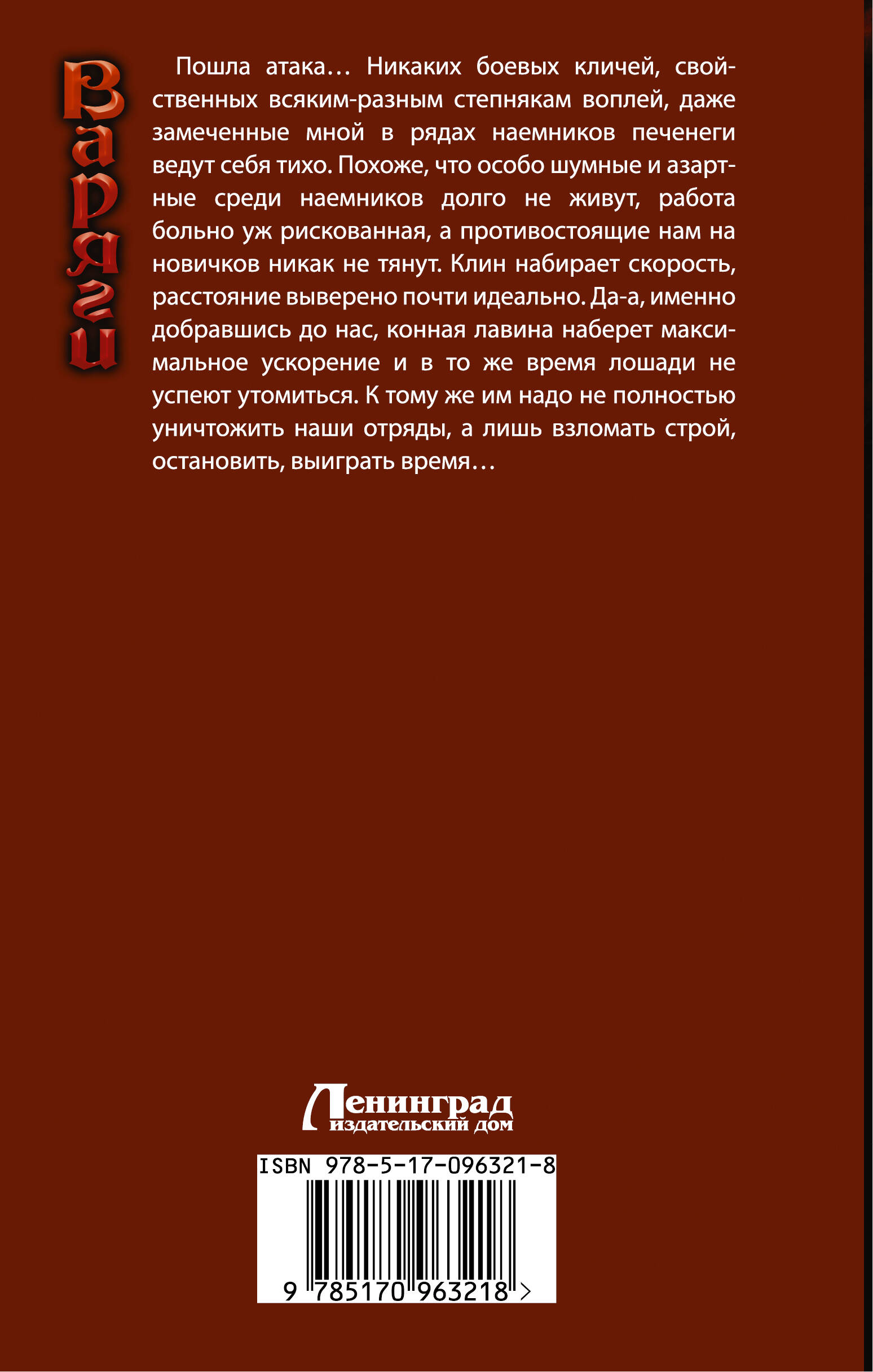 Варяги

Пошла атака… Никаких боевых кличей, свойственных всяким-разным степнякам воплей, даже замеченные мной в рядах наемников печенеги ведут себя тихо. Похоже, что особо шумные и азартные среди наемников долго не живут, работа больно уж рискованная, а противостоящие нам на новичков никак не тянут. Клин набирает скорость, расстояние выверено почти идеально. Да-а, именно добравшись до нас, конная лавина наберет максимальное ускорение и в то же время лошади не успеют утомиться. К тому же им надо не полностью уничтожить наши отряды, а лишь взломать строй, остановить, выиграть время…

Ленинград
издательский дом

ISBN 978-5-17-096321-8

9 785170 963218 >